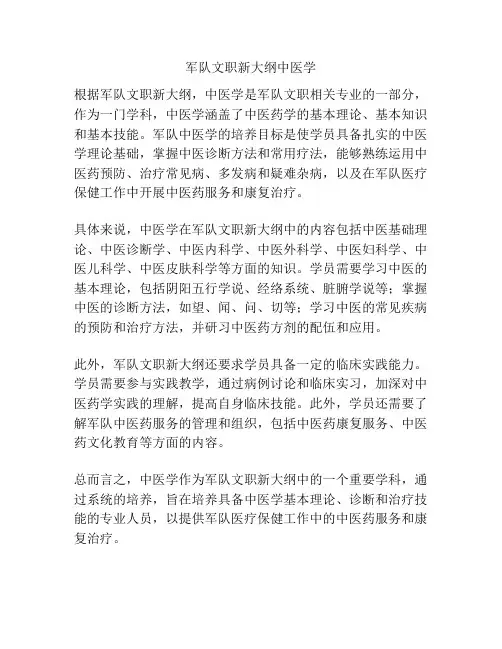 军队文职新大纲中医学

根据军队文职新大纲，中医学是军队文职相关专业的一部分，作为一门学科，中医学涵盖了中医药学的基本理论、基本知识和基本技能。军队中医学的培养目标是使学员具备扎实的中医学理论基础，掌握中医诊断方法和常用疗法，能够熟练运用中医药预防、治疗常见病、多发病和疑难杂病，以及在军队医疗保健工作中开展中医药服务和康复治疗。

具体来说，中医学在军队文职新大纲中的内容包括中医基础理论、中医诊断学、中医内科学、中医外科学、中医妇科学、中医儿科学、中医皮肤科学等方面的知识。学员需要学习中医的基本理论，包括阴阳五行学说、经络系统、脏腑学说等；掌握中医的诊断方法，如望、闻、问、切等；学习中医的常见疾病的预防和治疗方法，并研习中医药方剂的配伍和应用。

此外，军队文职新大纲还要求学员具备一定的临床实践能力。学员需要参与实践教学，通过病例讨论和临床实习，加深对中医药学实践的理解，提高自身临床技能。此外，学员还需要了解军队中医药服务的管理和组织，包括中医药康复服务、中医药文化教育等方面的内容。

总而言之，中医学作为军队文职新大纲中的一个重要学科，通过系统的培养，旨在培养具备中医学基本理论、诊断和治疗技能的专业人员，以提供军队医疗保健工作中的中医药服务和康复治疗。